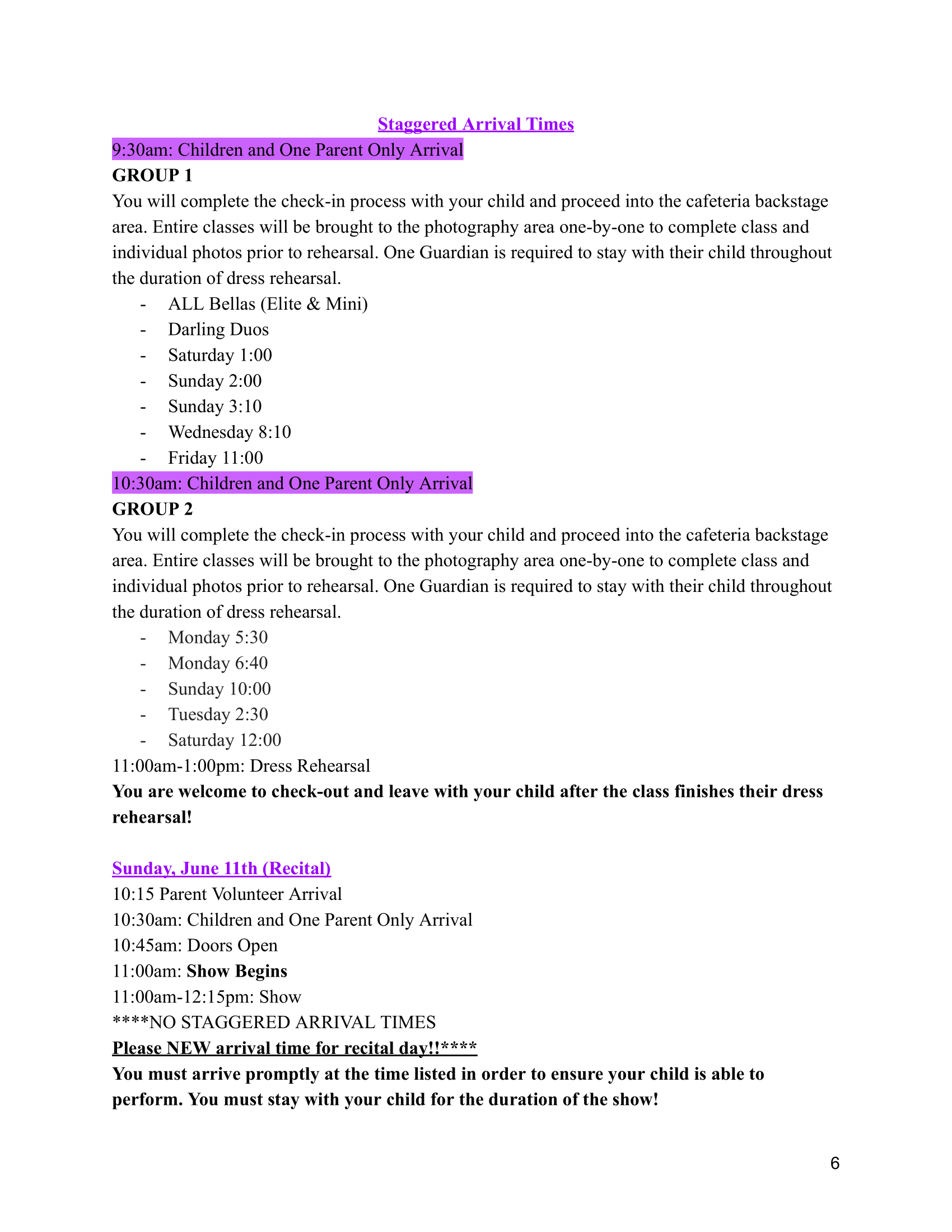 Staggered Arrival Times

9:30am: Children and One Parent Only Arrival

GROUP 1

You will complete the check-in process with your child and proceed into the cafeteria backstage area. Entire classes will be brought to the photography area one-by-one to complete class and individual photos prior to rehearsal. One Guardian is required to stay with their child throughout the duration of dress rehearsal.

- ALL Bellas (Elite & Mini)
- Darling Duos
- Saturday 1:00
- Sunday 2:00
- Sunday 3:10
- Wednesday 8:10
- Friday 11:00

10:30am: Children and One Parent Only Arrival

GROUP 2

You will complete the check-in process with your child and proceed into the cafeteria backstage area. Entire classes will be brought to the photography area one-by-one to complete class and individual photos prior to rehearsal. One Guardian is required to stay with their child throughout the duration of dress rehearsal.

- Monday 5:30
- Monday 6:40
- Sunday 10:00
- Tuesday 2:30
- Saturday 12:00

11:00am-1:00pm: Dress Rehearsal

You are welcome to check-out and leave with your child after the class finishes their dress rehearsal!

Sunday, June 11th (Recital)

10:15 Parent Volunteer Arrival
10:30am: Children and One Parent Only Arrival
10:45am: Doors Open
11:00am: Show Begins
11:00am-12:15pm: Show
****NO STAGGERED ARRIVAL TIMES
Please NEW arrival time for recital day!!****

You must arrive promptly at the time listed in order to ensure your child is able to perform. You must stay with your child for the duration of the show!

6